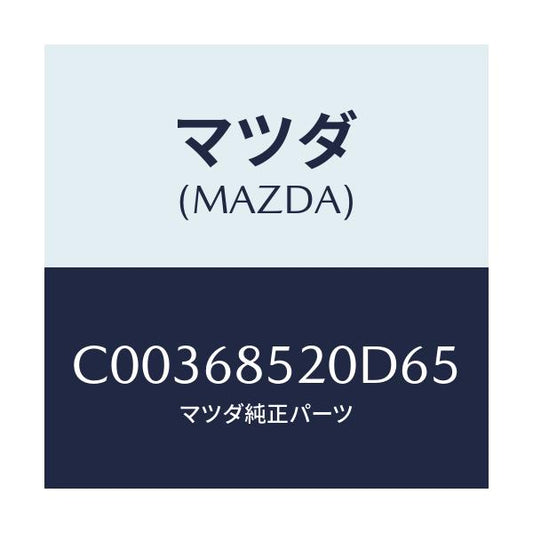 マツダ
(MAZDA)

C00368520D65
マツダ純正パーツ